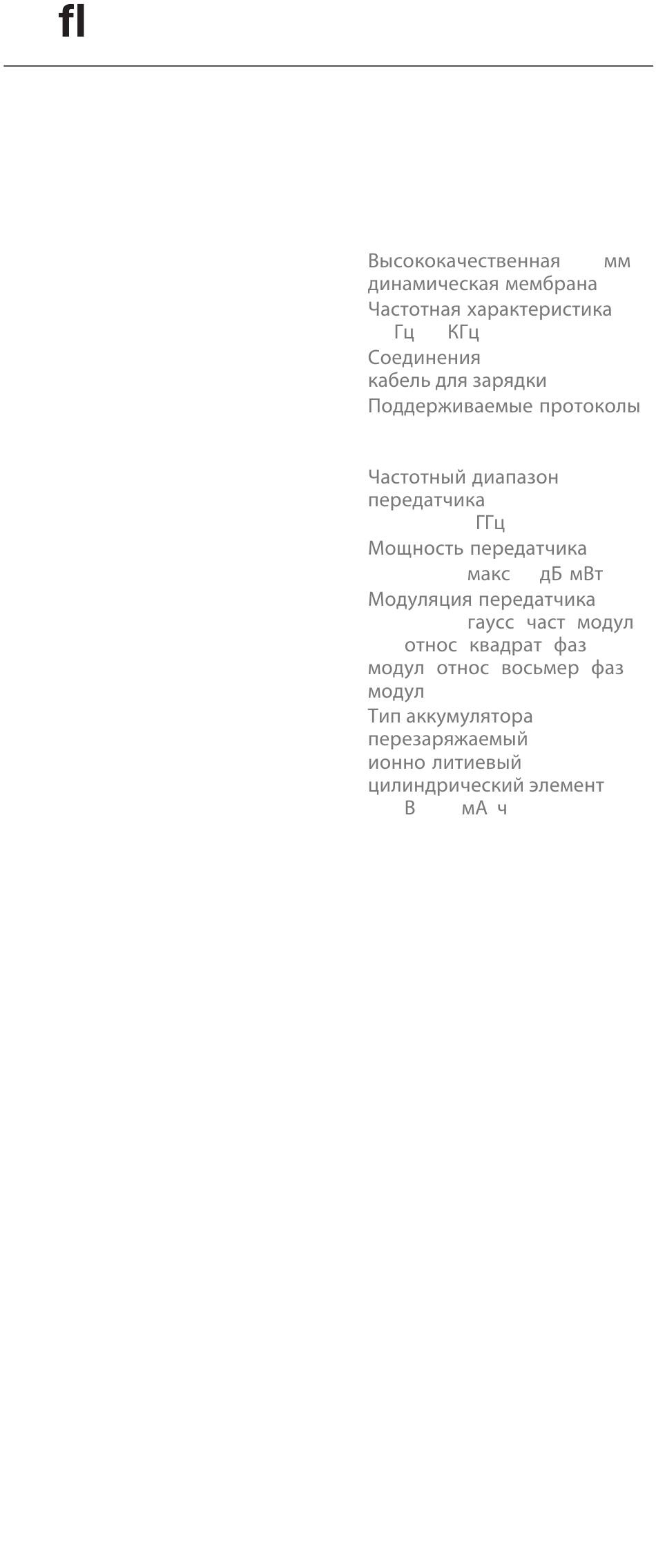 fl

Высококачественная мм динамическая мембрана
Частотная характеристика Гц КГц
Соединения кабель для зарядки
Поддерживаемые протоколы

Частотный диапазон передатчика ГГц
Мощность передатчика макс дБ мВт
Модуляция передатчика гаусс част модул относ квадрат фаз модул относ восьмер фаз модул
Тип аккумулятора перезаряжаемый ионно литиевый цилиндрический элемент В мА ч